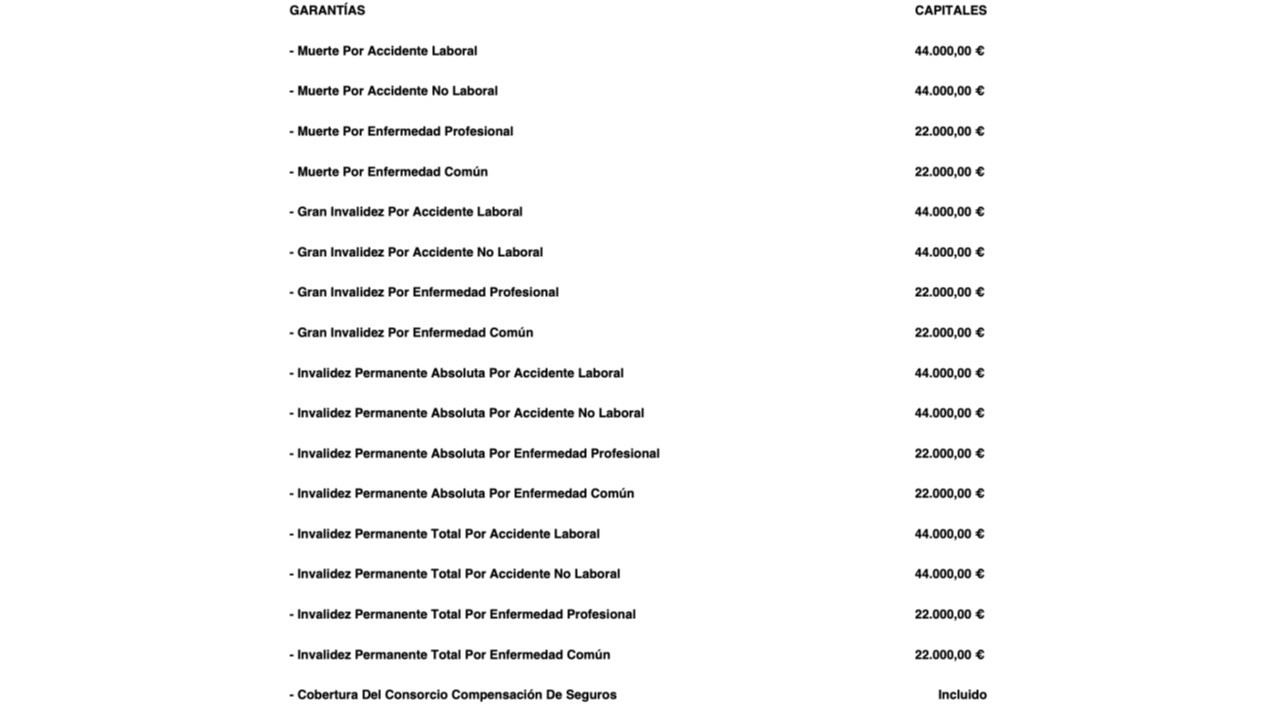 | GARANTÍAS | CAPITALES |
|---|---|
| - Muerte Por Accidente Laboral | 44.000,00 € |
| - Muerte Por Accidente No Laboral | 44.000,00 € |
| - Muerte Por Enfermedad Profesional | 22.000,00 € |
| - Muerte Por Enfermedad Común | 22.000,00 € |
| - Gran Invalidez Por Accidente Laboral | 44.000,00 € |
| - Gran Invalidez Por Accidente No Laboral | 44.000,00 € |
| - Gran Invalidez Por Enfermedad Profesional | 22.000,00 € |
| - Gran Invalidez Por Enfermedad Común | 22.000,00 € |
| - Invalidez Permanente Absoluta Por Accidente Laboral | 44.000,00 € |
| - Invalidez Permanente Absoluta Por Accidente No Laboral | 44.000,00 € |
| - Invalidez Permanente Absoluta Por Enfermedad Profesional | 22.000,00 € |
| - Invalidez Permanente Absoluta Por Enfermedad Común | 22.000,00 € |
| - Invalidez Permanente Total Por Accidente Laboral | 44.000,00 € |
| - Invalidez Permanente Total Por Accidente No Laboral | 44.000,00 € |
| - Invalidez Permanente Total Por Enfermedad Profesional | 22.000,00 € |
| - Invalidez Permanente Total Por Enfermedad Común | 22.000,00 € |
| - Cobertura Del Consorcio Compensación De Seguros | Incluido |